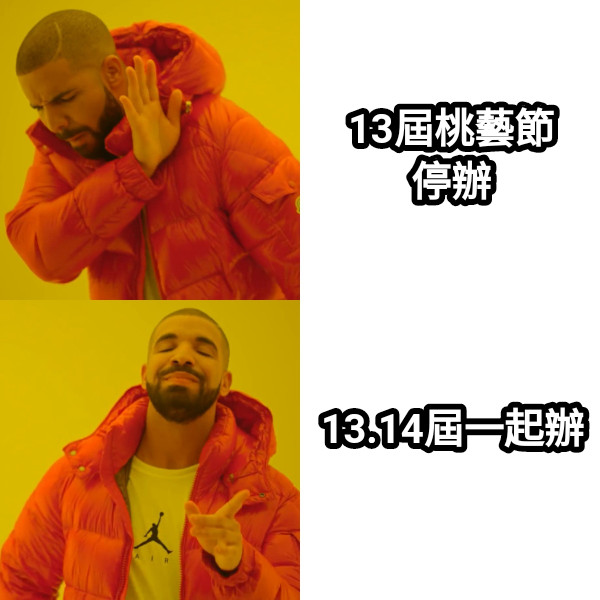 13屆桃藝節
停辦

13.14屆一起辦

AIR